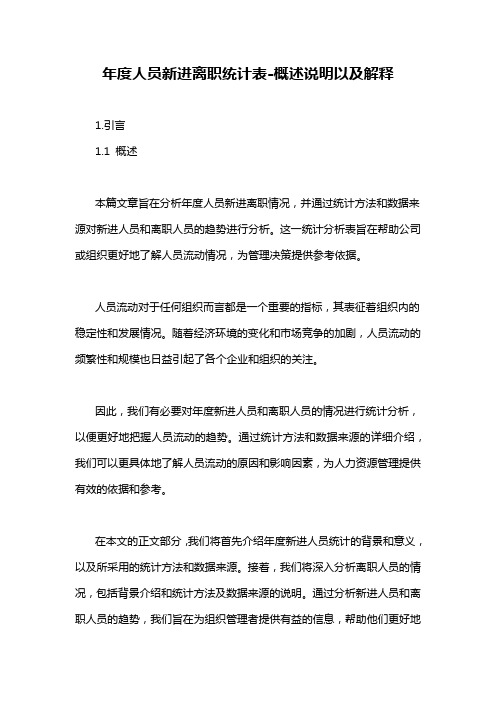 年度人员新进离职统计表-概述说明以及解释

1.引言

1.1 概述

本篇文章旨在分析年度人员新进离职情况，并通过统计方法和数据来源对新进人员和离职人员的趋势进行分析。这一统计分析表旨在帮助公司或组织更好地了解人员流动情况，为管理决策提供参考依据。

人员流动对于任何组织而言都是一个重要的指标，其表征着组织内的稳定性和发展情况。随着经济环境的变化和市场竞争的加剧，人员流动的频繁性和规模也日益引起了各个企业和组织的关注。

因此，我们有必要对年度新进人员和离职人员的情况进行统计分析，以便更好地把握人员流动的趋势。通过统计方法和数据来源的详细介绍，我们可以更具体地了解人员流动的原因和影响因素，为人力资源管理提供有效的依据和参考。

在本文的正文部分，我们将首先介绍年度新进人员统计的背景和意义，以及所采用的统计方法和数据来源。接着，我们将深入分析离职人员的情况，包括背景介绍和统计方法及数据来源的说明。通过分析新进人员和离职人员的趋势，我们旨在为组织管理者提供有益的信息，帮助他们更好地